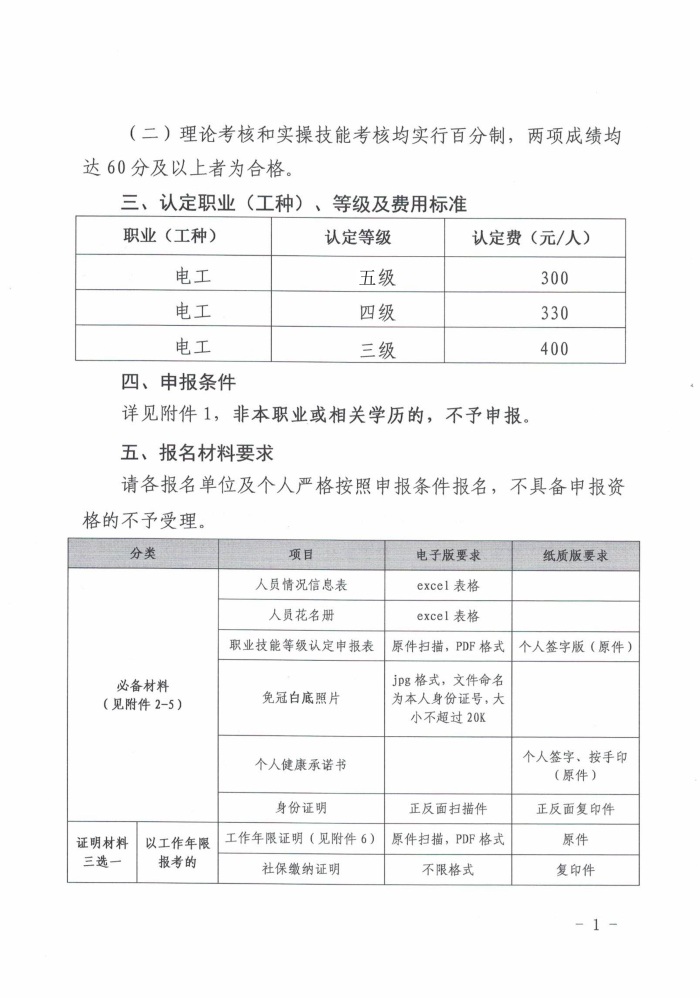 （二）理论考核和实操技能考核均实行百分制，两项成绩均达60分及以上者为合格。

三、认定职业（工种）、等级及费用标准

| 职业（工种） | 认定等级 | 认定费（元/人） |
|---|---|---|
| 电工 | 五级 | 300 |
| 电工 | 四级 | 330 |
| 电工 | 三级 | 400 |

四、申报条件

详见附件1，非本职业或相关学历的，不予申报。

五、报名材料要求

请各报名单位及个人严格按照申报条件报名，不具备申报资格的不予受理。

| 分类 | | 项目 | 电子版要求 | 纸质版要求 |
|---|---|---|---|---|
| 必备材料（见附件2-5） | | 人员情况信息表 | excel表格 | |
| | | 人员花名册 | excel表格 | |
| | | 职业技能等级认定申报表 | 原件扫描，PDF格式 | 个人签字版（原件） |
| | | 免冠白底照片 | jpg格式，文件命名为本人身份证号，大小不超过20K | |
| | | 个人健康承诺书 | | 个人签字、按手印（原件） |
| | | 身份证明 | 正反面扫描件 | 正反面复印件 |
| 证明材料三选一 | 以工作年限报考的 | 工作年限证明（见附件6） | 原件扫描，PDF格式 | 原件 |
| | | 社保缴纳证明 | 不限格式 | 复印件 |

- 1 -